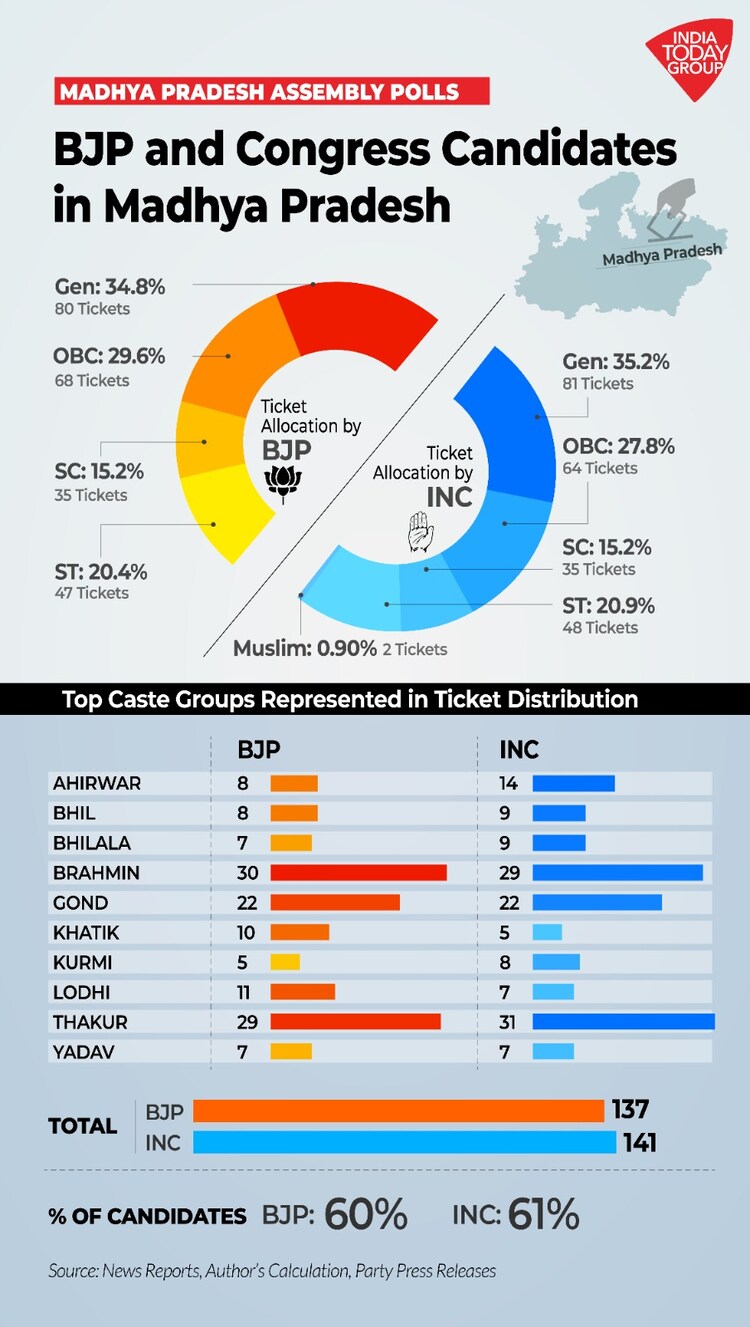 INDIA TODAY GROUP

MADHYA PRADESH ASSEMBLY POLLS

BJP and Congress Candidates in Madhya Pradesh

Madhya Pradesh

Gen: 34.8%
80 Tickets

OBC: 29.6%
68 Tickets

SC: 15.2%
35 Tickets

ST: 20.4%
47 Tickets

Ticket Allocation by BJP

Ticket Allocation by INC

Gen: 35.2%
81 Tickets

OBC: 27.8%
64 Tickets

SC: 15.2%
35 Tickets

ST: 20.9%
48 Tickets

Muslim: 0.90% 2 Tickets

Top Caste Groups Represented in Ticket Distribution

| | BJP | INC |
|---|---|---|
| AHIRWAR | 8 | 14 |
| BHIL | 8 | 9 |
| BHILALA | 7 | 9 |
| BRAHMIN | 30 | 29 |
| GOND | 22 | 22 |
| KHATIK | 10 | 5 |
| KURMI | 5 | 8 |
| LODHI | 11 | 7 |
| THAKUR | 29 | 31 |
| YADAV | 7 | 7 |

TOTAL
BJP 137
INC 141

% OF CANDIDATES BJP: 60% INC: 61%

Source: News Reports, Author's Calculation, Party Press Releases